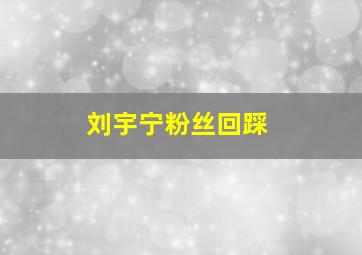 刘宇宁粉丝回踩